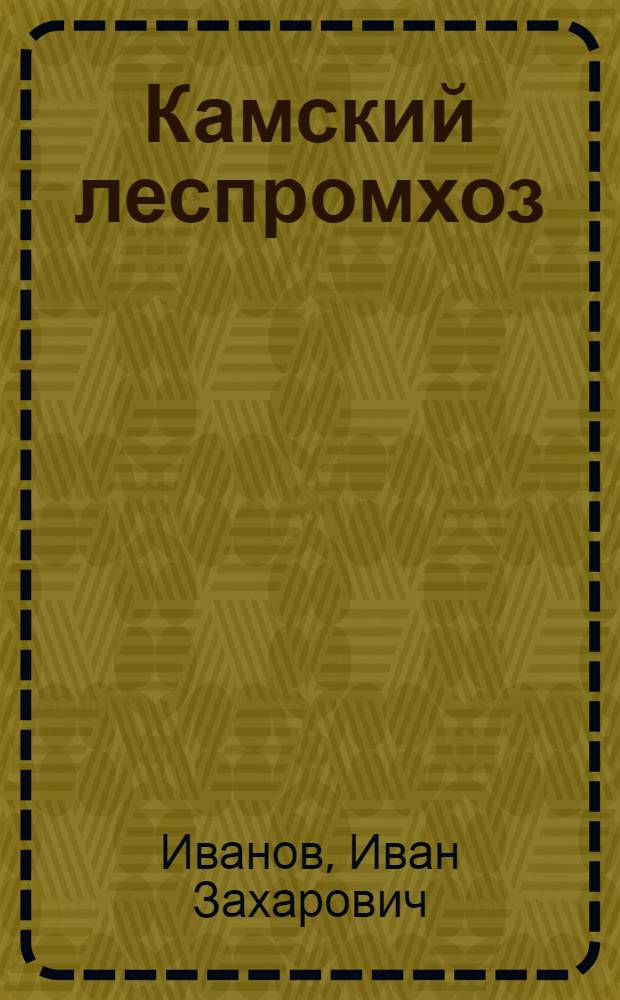 Камский леспромхоз

Иванов, Иван Захарович